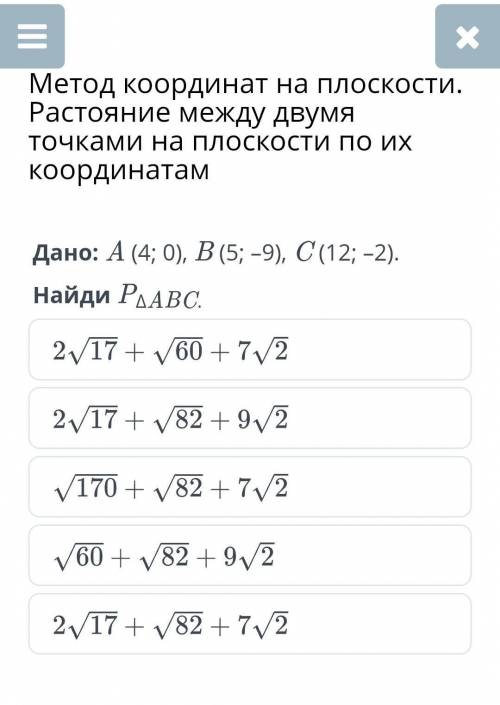 Метод координат на плоскости. Растояние между двумя точками на плоскости по их координатам

Дано: $A$ (4; 0), $B$ (5; –9), $C$ (12; –2).

Найди $P_{\Delta ABC}$.

$2\sqrt{17} + \sqrt{60} + 7\sqrt{2}$

$2\sqrt{17} + \sqrt{82} + 9\sqrt{2}$

$\sqrt{170} + \sqrt{82} + 7\sqrt{2}$

$\sqrt{60} + \sqrt{82} + 9\sqrt{2}$

$2\sqrt{17} + \sqrt{82} + 7\sqrt{2}$